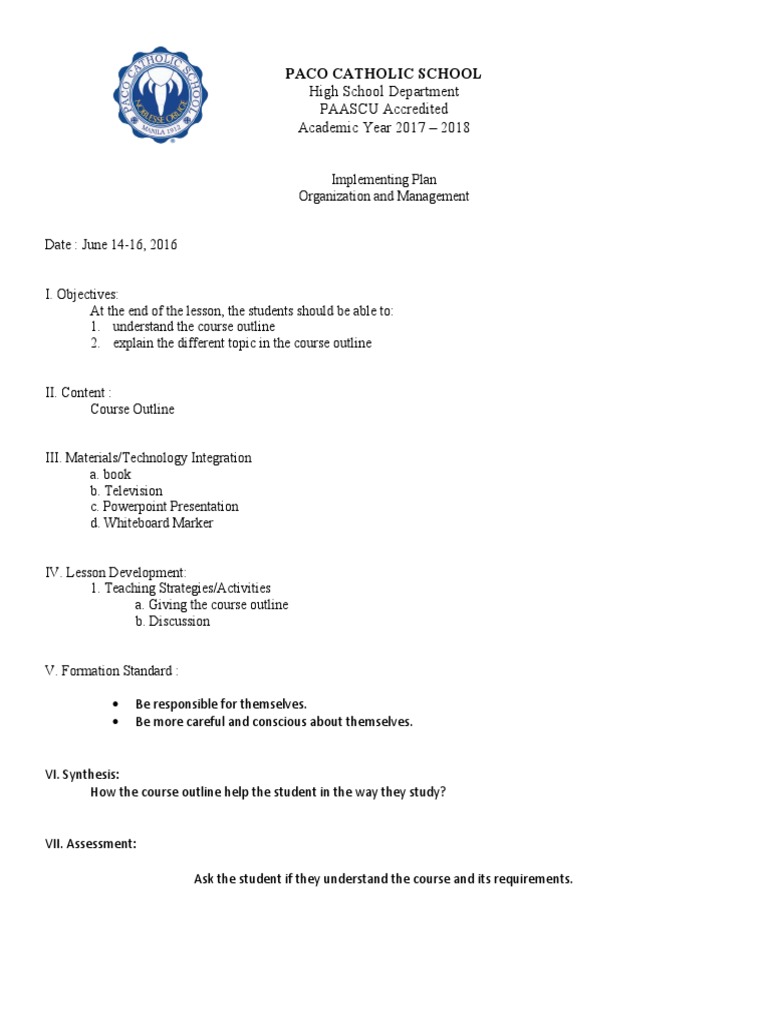 PACO CATHOLIC SCHOOL
NOBLESSE OBLIGE
MANILA 1912

PACO CATHOLIC SCHOOL
High School Department
PAASCU Accredited
Academic Year 2017 – 2018

Implementing Plan
Organization and Management

Date : June 14-16, 2016

I. Objectives:
At the end of the lesson, the students should be able to:
1. understand the course outline
2. explain the different topic in the course outline

II. Content :
Course Outline

III. Materials/Technology Integration
a. book
b. Television
c. Powerpoint Presentation
d. Whiteboard Marker

IV. Lesson Development:
1. Teaching Strategies/Activities
a. Giving the course outline
b. Discussion

V. Formation Standard :

• Be responsible for themselves.
• Be more careful and conscious about themselves.

VI. Synthesis:
How the course outline help the student in the way they study?

VII. Assessment:

Ask the student if they understand the course and its requirements.